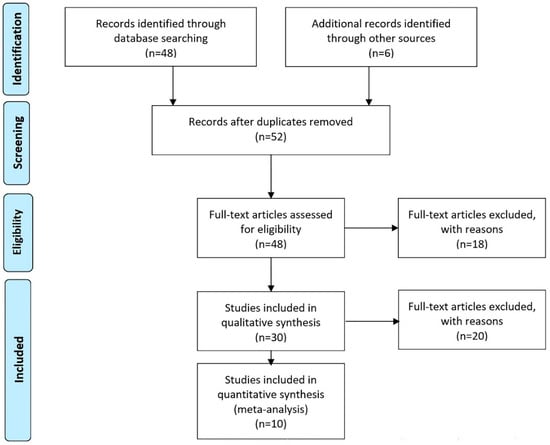 Identification

Records identified through database searching
(n=48)

Additional records identified through other sources
(n=6)

Screening

Records after duplicates removed
(n=52)

Eligibility

Full-text articles assessed for eligibility
(n=48)

Full-text articles excluded, with reasons
(n=18)

Included

Studies included in qualitative synthesis
(n=30)

Full-text articles excluded, with reasons
(n=20)

Studies included in quantitative synthesis
(meta-analysis)
(n=10)